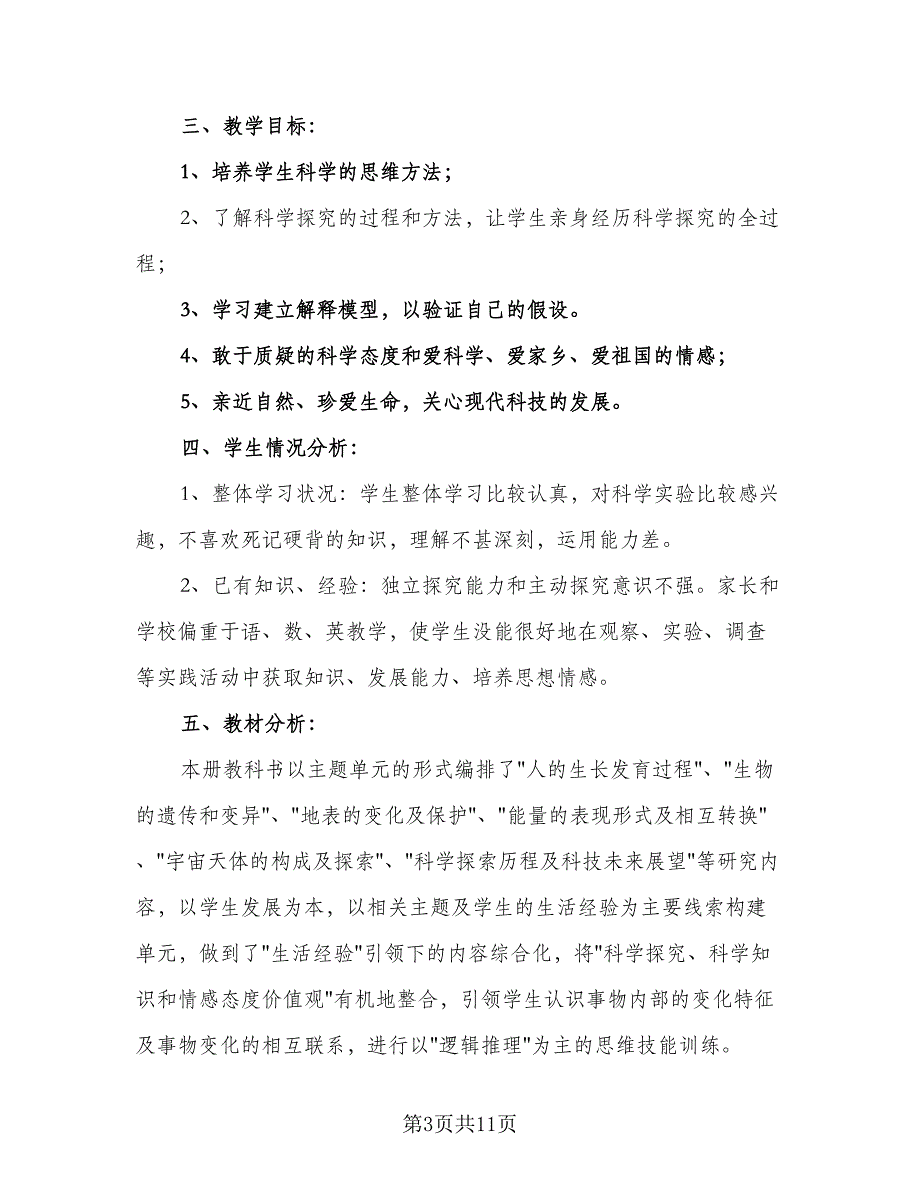 三、教学目标：

1、培养学生科学的思维方法；

2、了解科学探究的过程和方法，让学生亲身经历科学探究的全过程；

3、学习建立解释模型，以验证自己的假设。

4、敢于质疑的科学态度和爱科学、爱家乡、爱祖国的情感；

5、亲近自然、珍爱生命，关心现代科技的发展。

四、学生情况分析：

1、整体学习状况：学生整体学习比较认真，对科学实验比较感兴趣，不喜欢死记硬背的知识，理解不甚深刻，运用能力差。

2、已有知识、经验：独立探究能力和主动探究意识不强。家长和学校偏重于语、数、英教学，使学生没能很好地在观察、实验、调查等实践活动中获取知识、发展能力、培养思想情感。

五、教材分析：

本册教科书以主题单元的形式编排了"人的生长发育过程"、"生物的遗传和变异"、"地表的变化及保护"、"能量的表现形式及相互转换"、"宇宙天体的构成及探索"、"科学探索历程及科技未来展望"等研究内容，以学生发展为本，以相关主题及学生的生活经验为主要线索构建单元，做到了"生活经验"引领下的内容综合化，将"科学探究、科学知识和情感态度价值观"有机地整合，引领学生认识事物内部的变化特征及事物变化的相互联系，进行以"逻辑推理"为主的思维技能训练。

第3页共11页